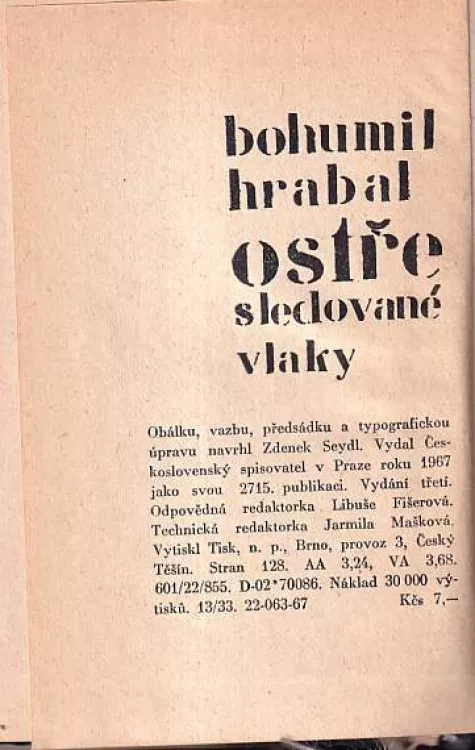 bohumil hrabal ostře sledované vlaky

Obálku, vazbu, předsádku a typografickou úpravu navrhl Zdenek Seydl. Vydal Československý spisovatel v Praze roku 1967 jako svou 2715. publikaci. Vydání třetí. Odpovědná redaktorka Libuše Fišerová. Technická redaktorka Jarmila Mašková. Vytiskl Tisk, n. p., Brno, provoz 3, Český Těšín. Stran 128. AA 3,24, VA 3,68. 601/22/855. D-02*70086. Náklad 30 000 výtisků. 13/33. 22-063-67 Kčs 7,—